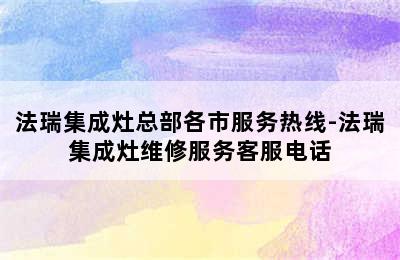 法瑞集成灶总部各市服务热线-法瑞集成灶维修服务客服电话